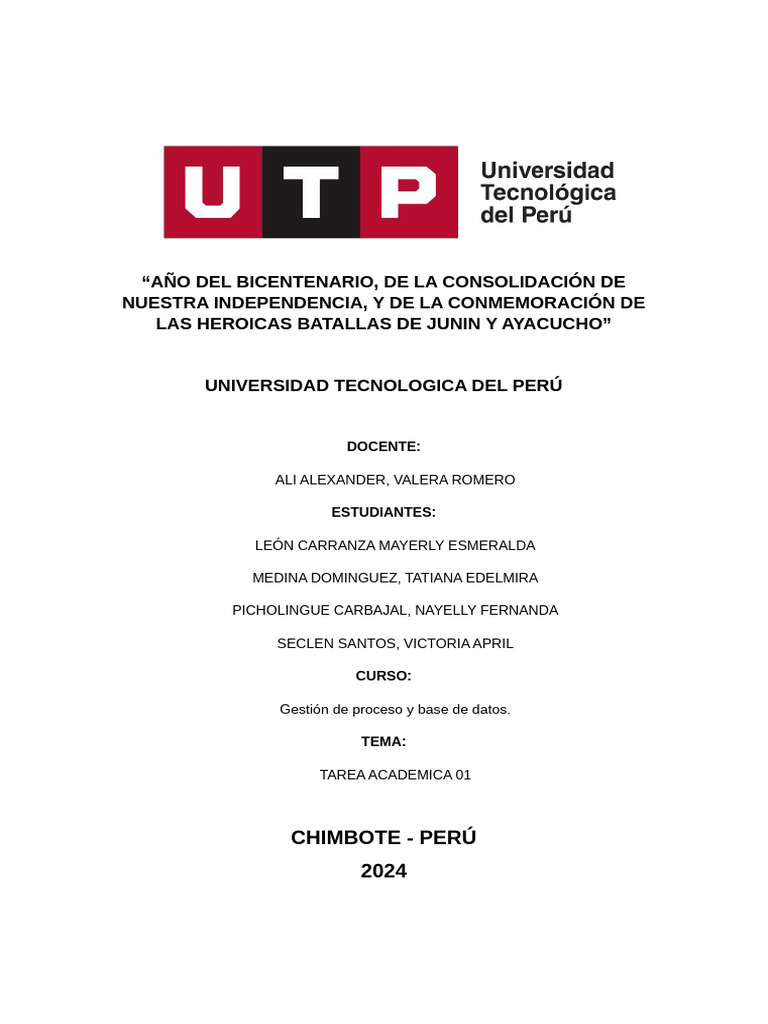 UTP Universidad Tecnológica del Perú

“AÑO DEL BICENTENARIO, DE LA CONSOLIDACIÓN DE NUESTRA INDEPENDENCIA, Y DE LA CONMEMORACIÓN DE LAS HEROICAS BATALLAS DE JUNIN Y AYACUCHO”

UNIVERSIDAD TECNOLOGICA DEL PERÚ

DOCENTE:

ALI ALEXANDER, VALERA ROMERO

ESTUDIANTES:

LEÓN CARRANZA MAYERLY ESMERALDA

MEDINA DOMINGUEZ, TATIANA EDELMIRA

PICHOLINGUE CARBAJAL, NAYELLY FERNANDA

SECLEN SANTOS, VICTORIA APRIL

CURSO:

Gestión de proceso y base de datos.

TEMA:

TAREA ACADEMICA 01

CHIMBOTE - PERÚ

2024